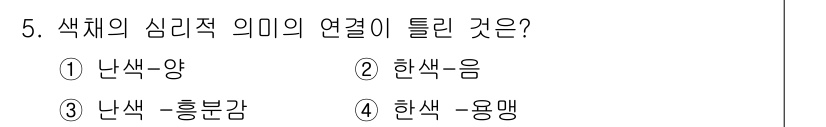 5. 색채의 심리적 의미의 연결이 틀린 것은?
① 난색-양
② 한색-음
③ 난색 -흥분감
④ 한색 -용맹